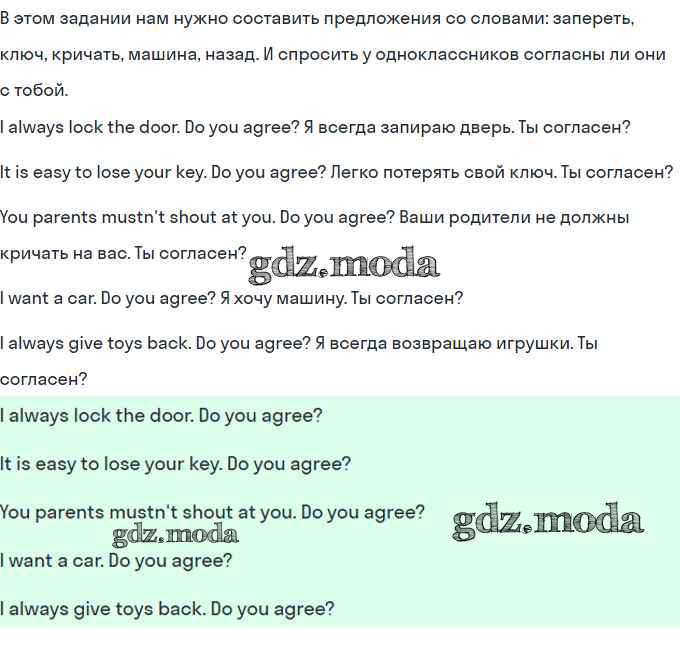 В этом задании нам нужно составить предложения со словами: запереть, ключ, кричать, машина, назад. И спросить у одноклассников согласны ли они с тобой.

I always lock the door. Do you agree? Я всегда запираю дверь. Ты согласен?

It is easy to lose your key. Do you agree? Легко потерять свой ключ. Ты согласен?

You parents mustn't shout at you. Do you agree? Ваши родители не должны кричать на вас. Ты согласен?

gdz.moda

I want a car. Do you agree? Я хочу машину. Ты согласен?

I always give toys back. Do you agree? Я всегда возвращаю игрушки. Ты согласен?

I always lock the door. Do you agree?

It is easy to lose your key. Do you agree?

You parents mustn't shout at you. Do you agree?

gdz.moda

gdz.moda

I want a car. Do you agree?

I always give toys back. Do you agree?